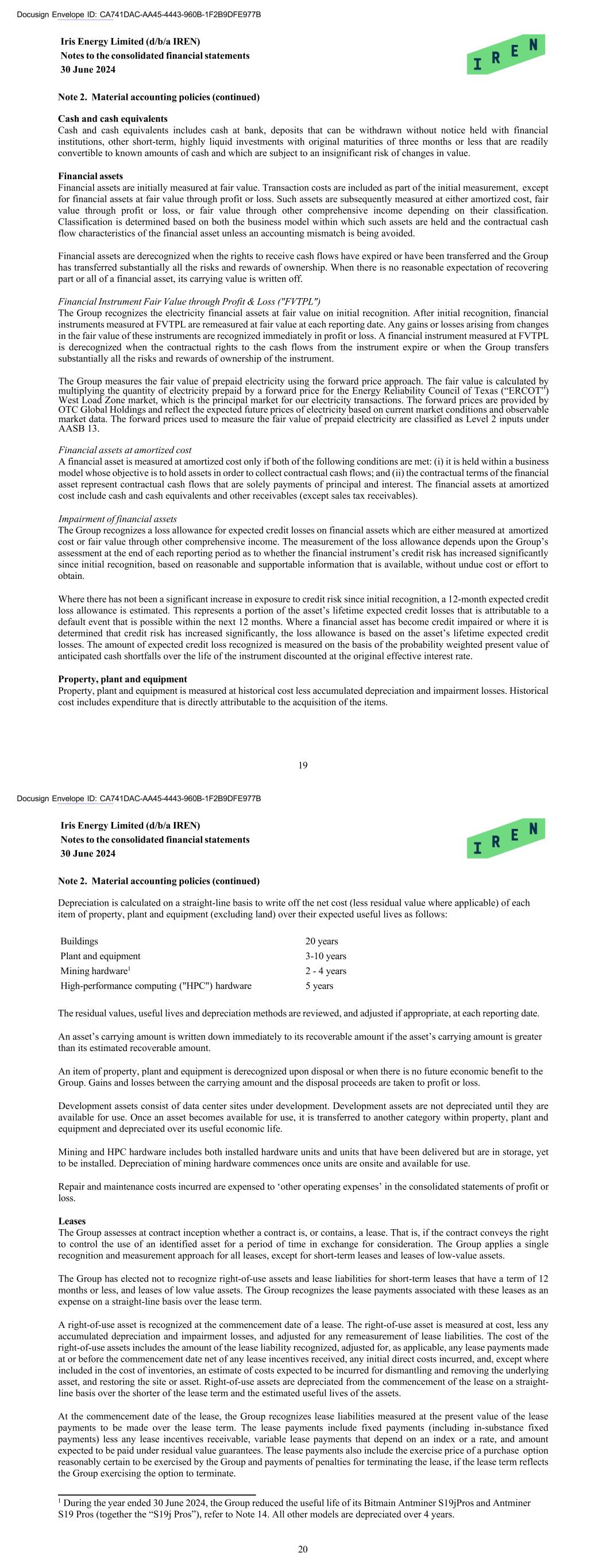 Docusign Envelope ID: CA741DAC-AA45-4443-960B-1F2B9DFE977B

Iris Energy Limited (d/b/a IREN)
Notes to the consolidated financial statements
30 June 2024

IREN

Note 2. Material accounting policies (continued)

Cash and cash equivalents
Cash and cash equivalents includes cash at bank, deposits that can be withdrawn without notice held with financial institutions, other short-term, highly liquid investments with original maturities of three months or less that are readily convertible to known amounts of cash and which are subject to an insignificant risk of changes in value.

Financial assets
Financial assets are initially measured at fair value. Transaction costs are included as part of the initial measurement, except for financial assets at fair value through profit or loss. Such assets are subsequently measured at either amortized cost, fair value through profit or loss, or fair value through other comprehensive income depending on their classification. Classification is determined based on both the business model within which such assets are held and the contractual cash flow characteristics of the financial asset unless an accounting mismatch is being avoided.

Financial assets are derecognized when the rights to receive cash flows have expired or have been transferred and the Group has transferred substantially all the risks and rewards of ownership. When there is no reasonable expectation of recovering part or all of a financial asset, its carrying value is written off.

Financial Instrument Fair Value through Profit & Loss ("FVTPL")
The Group recognizes the electricity financial assets at fair value on initial recognition. After initial recognition, financial instruments measured at FVTPL are remeasured at fair value at each reporting date. Any gains or losses arising from changes in the fair value of these instruments are recognized immediately in profit or loss. A financial instrument measured at FVTPL is derecognized when the contractual rights to the cash flows from the instrument expire or when the Group transfers substantially all the risks and rewards of ownership of the instrument.

The Group measures the fair value of prepaid electricity using the forward price approach. The fair value is calculated by multiplying the quantity of electricity prepaid by a forward price for the Energy Reliability Council of Texas (“ERCOT”) West Load Zone market, which is the principal market for our electricity transactions. The forward prices are provided by OTC Global Holdings and reflect the expected future prices of electricity based on current market conditions and observable market data. The forward prices used to measure the fair value of prepaid electricity are classified as Level 2 inputs under AASB 13.

Financial assets at amortized cost
A financial asset is measured at amortized cost only if both of the following conditions are met: (i) it is held within a business model whose objective is to hold assets in order to collect contractual cash flows; and (ii) the contractual terms of the financial asset represent contractual cash flows that are solely payments of principal and interest. The financial assets at amortized cost include cash and cash equivalents and other receivables (except sales tax receivables).

Impairment of financial assets
The Group recognizes a loss allowance for expected credit losses on financial assets which are either measured at amortized cost or fair value through other comprehensive income. The measurement of the loss allowance depends upon the Group’s assessment at the end of each reporting period as to whether the financial instrument’s credit risk has increased significantly since initial recognition, based on reasonable and supportable information that is available, without undue cost or effort to obtain.

Where there has not been a significant increase in exposure to credit risk since initial recognition, a 12-month expected credit loss allowance is estimated. This represents a portion of the asset’s lifetime expected credit losses that is attributable to a default event that is possible within the next 12 months. Where a financial asset has become credit impaired or where it is determined that credit risk has increased significantly, the loss allowance is based on the asset’s lifetime expected credit losses. The amount of expected credit loss recognized is measured on the basis of the probability weighted present value of anticipated cash shortfalls over the life of the instrument discounted at the original effective interest rate.

Property, plant and equipment
Property, plant and equipment is measured at historical cost less accumulated depreciation and impairment losses. Historical cost includes expenditure that is directly attributable to the acquisition of the items.

19

Docusign Envelope ID: CA741DAC-AA45-4443-960B-1F2B9DFE977B

Iris Energy Limited (d/b/a IREN)
Notes to the consolidated financial statements
30 June 2024

IREN

Note 2. Material accounting policies (continued)

Depreciation is calculated on a straight-line basis to write off the net cost (less residual value where applicable) of each item of property, plant and equipment (excluding land) over their expected useful lives as follows:

| | |
|---|---|
| Buildings | 20 years |
| Plant and equipment | 3-10 years |
| Mining hardware$^1$ | 2 - 4 years |
| High-performance computing ("HPC") hardware | 5 years |

The residual values, useful lives and depreciation methods are reviewed, and adjusted if appropriate, at each reporting date.

An asset’s carrying amount is written down immediately to its recoverable amount if the asset’s carrying amount is greater than its estimated recoverable amount.

An item of property, plant and equipment is derecognized upon disposal or when there is no future economic benefit to the Group. Gains and losses between the carrying amount and the disposal proceeds are taken to profit or loss.

Development assets consist of data center sites under development. Development assets are not depreciated until they are available for use. Once an asset becomes available for use, it is transferred to another category within property, plant and equipment and depreciated over its useful economic life.

Mining and HPC hardware includes both installed hardware units and units that have been delivered but are in storage, yet to be installed. Depreciation of mining hardware commences once units are onsite and available for use.

Repair and maintenance costs incurred are expensed to ‘other operating expenses’ in the consolidated statements of profit or loss.

Leases
The Group assesses at contract inception whether a contract is, or contains, a lease. That is, if the contract conveys the right to control the use of an identified asset for a period of time in exchange for consideration. The Group applies a single recognition and measurement approach for all leases, except for short-term leases and leases of low-value assets.

The Group has elected not to recognize right-of-use assets and lease liabilities for short-term leases that have a term of 12 months or less, and leases of low value assets. The Group recognizes the lease payments associated with these leases as an expense on a straight-line basis over the lease term.

A right-of-use asset is recognized at the commencement date of a lease. The right-of-use asset is measured at cost, less any accumulated depreciation and impairment losses, and adjusted for any remeasurement of lease liabilities. The cost of the right-of-use assets includes the amount of the lease liability recognized, adjusted for, as applicable, any lease payments made at or before the commencement date net of any lease incentives received, any initial direct costs incurred, and, except where included in the cost of inventories, an estimate of costs expected to be incurred for dismantling and removing the underlying asset, and restoring the site or asset. Right-of-use assets are depreciated from the commencement of the lease on a straight-line basis over the shorter of the lease term and the estimated useful lives of the assets.

At the commencement date of the lease, the Group recognizes lease liabilities measured at the present value of the lease payments to be made over the lease term. The lease payments include fixed payments (including in-substance fixed payments) less any lease incentives receivable, variable lease payments that depend on an index or a rate, and amount expected to be paid under residual value guarantees. The lease payments also include the exercise price of a purchase option reasonably certain to be exercised by the Group and payments of penalties for terminating the lease, if the lease term reflects the Group exercising the option to terminate.

$^1$ During the year ended 30 June 2024, the Group reduced the useful life of its Bitmain Antminer S19jPros and Antminer S19 Pros (together the “S19j Pros”), refer to Note 14. All other models are depreciated over 4 years.

20